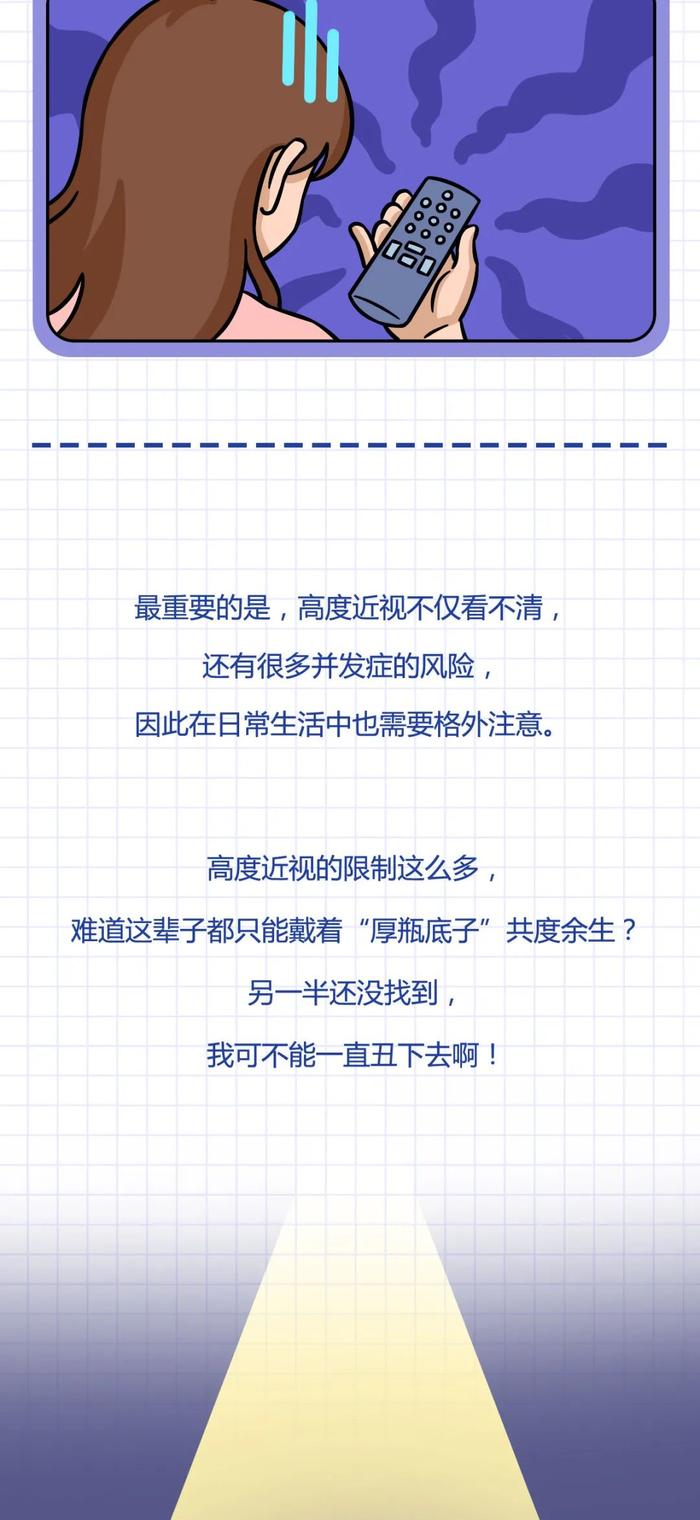 最重要的是，高度近视不仅看不清，
还有很多并发症的风险，
因此在日常生活中也需要格外注意。

高度近视的限制这么多，
难道这辈子都只能戴着“厚瓶底子”共度余生？
另一半还没找到，
我可不能一直丑下去啊！